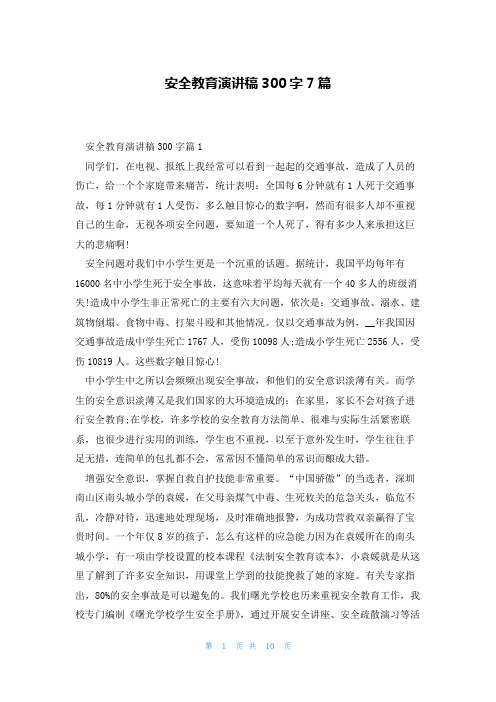 安全教育演讲稿300字7篇

安全教育演讲稿300字篇1

同学们，在电视、报纸上我经常可以看到一起起的交通事故，造成了人员的伤亡，给一个个家庭带来痛苦，统计表明：全国每6分钟就有1人死于交通事故，每1分钟就有1人受伤，多么触目惊心的数字啊，然而有很多人却不重视自己的生命，无视各项安全问题，要知道一个人死了，得有多少人来承担这巨大的悲痛啊!

安全问题对我们中小学生更是一个沉重的话题。据统计，我国平均每年有16000名中小学生死于安全事故，这意味着平均每天就有一个40多人的班级消失!造成中小学生非正常死亡的主要有六大问题，依次是：交通事故、溺水、建筑物倒塌、食物中毒、打架斗殴和其他情况。仅以交通事故为例，__年我国因交通事故造成中学生死亡1767人，受伤10098人;造成小学生死亡2556人，受伤10819人。这些数字触目惊心!

中小学生中之所以会频频出现安全事故，和他们的安全意识淡薄有关。而学生的安全意识淡薄又是我们国家的大环境造成的：在家里，家长不会对孩子进行安全教育;在学校，许多学校的安全教育方法简单、很难与实际生活紧密联系，也很少进行实用的训练，学生也不重视，以至于意外发生时，学生往往手足无措，连简单的包扎都不会，常常因不懂简单的常识而酿成大错。

增强安全意识，掌握自救自护技能非常重要。“中国骄傲”的当选者，深圳南山区南头城小学的袁媛，在父母亲煤气中毒、生死攸关的危急关头，临危不乱，冷静对待，迅速地处理现场，及时准确地报警，为成功营救双亲赢得了宝贵时间。一个年仅8岁的孩子，怎么有这样的应急能力因为在袁媛所在的南头城小学，有一项由学校设置的校本课程《法制安全教育读本》，小袁媛就是从这里了解到了许多安全知识，用课堂上学到的技能挽救了她的家庭。有关专家指出，80%的安全事故是可以避免的。我们曙光学校也历来重视安全教育工作，我校专门编制《曙光学校学生安全手册》，通过开展安全讲座、安全疏散演习等活

第 1 页 共 10 页